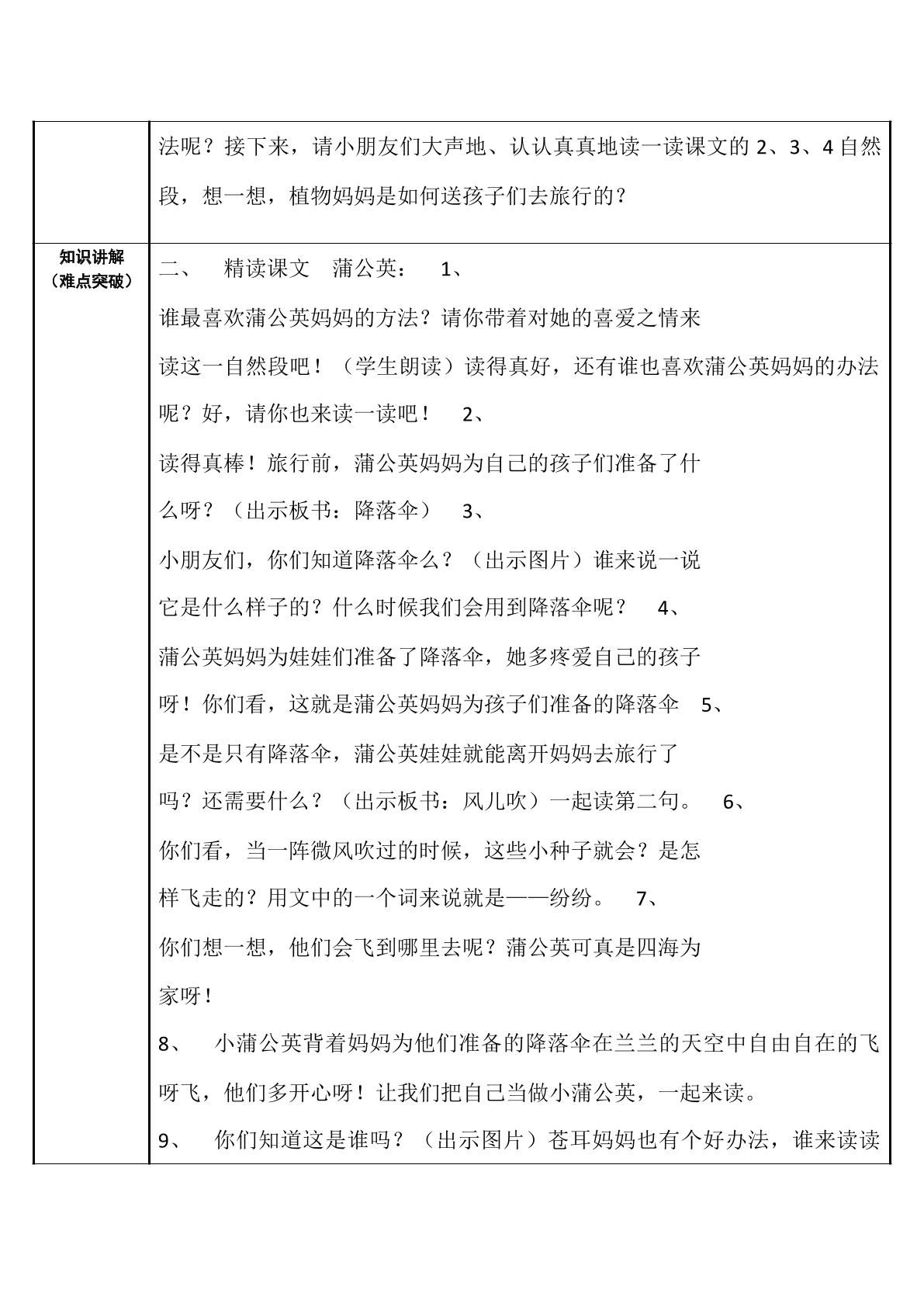 |  | 法呢？接下来，请小朋友们大声地、认认真真地读一读课文的2、3、4自然段，想一想，植物妈妈是如何送孩子们去旅行的？ |
|---|---|
| 知识讲解（难点突破） | 二、 精读课文 蒲公英： 1、谁最喜欢蒲公英妈妈的方法？请你带着对她的喜爱之情来读这一自然段吧！（学生朗读）读得真好，还有谁也喜欢蒲公英妈妈的办法呢？好，请你也来读一读吧！ 2、读得真棒！旅行前，蒲公英妈妈为自己的孩子们准备了什么呀？（出示板书：降落伞） 3、小朋友们，你们知道降落伞么？（出示图片）谁来说一说它是什么样子的？什么时候我们会用到降落伞呢？ 4、蒲公英妈妈为娃娃们准备了降落伞，她多疼爱自己的孩子呀！你们看，这就是蒲公英妈妈为孩子们准备的降落伞 5、是不是只有降落伞，蒲公英娃娃就能离开妈妈去旅行了吗？还需要什么？（出示板书：风儿吹）一起读第二句。 6、你们看，当一阵微风吹过的时候，这些小种子就会？是怎样飞走的？用文中的一个词来说就是——纷纷。 7、你们想一想，他们会飞到哪里去呢？蒲公英可真是四海为家呀！ 8、 小蒲公英背着妈妈为他们准备的降落伞在兰兰的天空中自由自在的飞呀飞，他们多开心呀！让我们把自己当做小蒲公英，一起来读。 9、 你们知道这是谁吗？（出示图片）苍耳妈妈也有个好办法，谁来读读 |